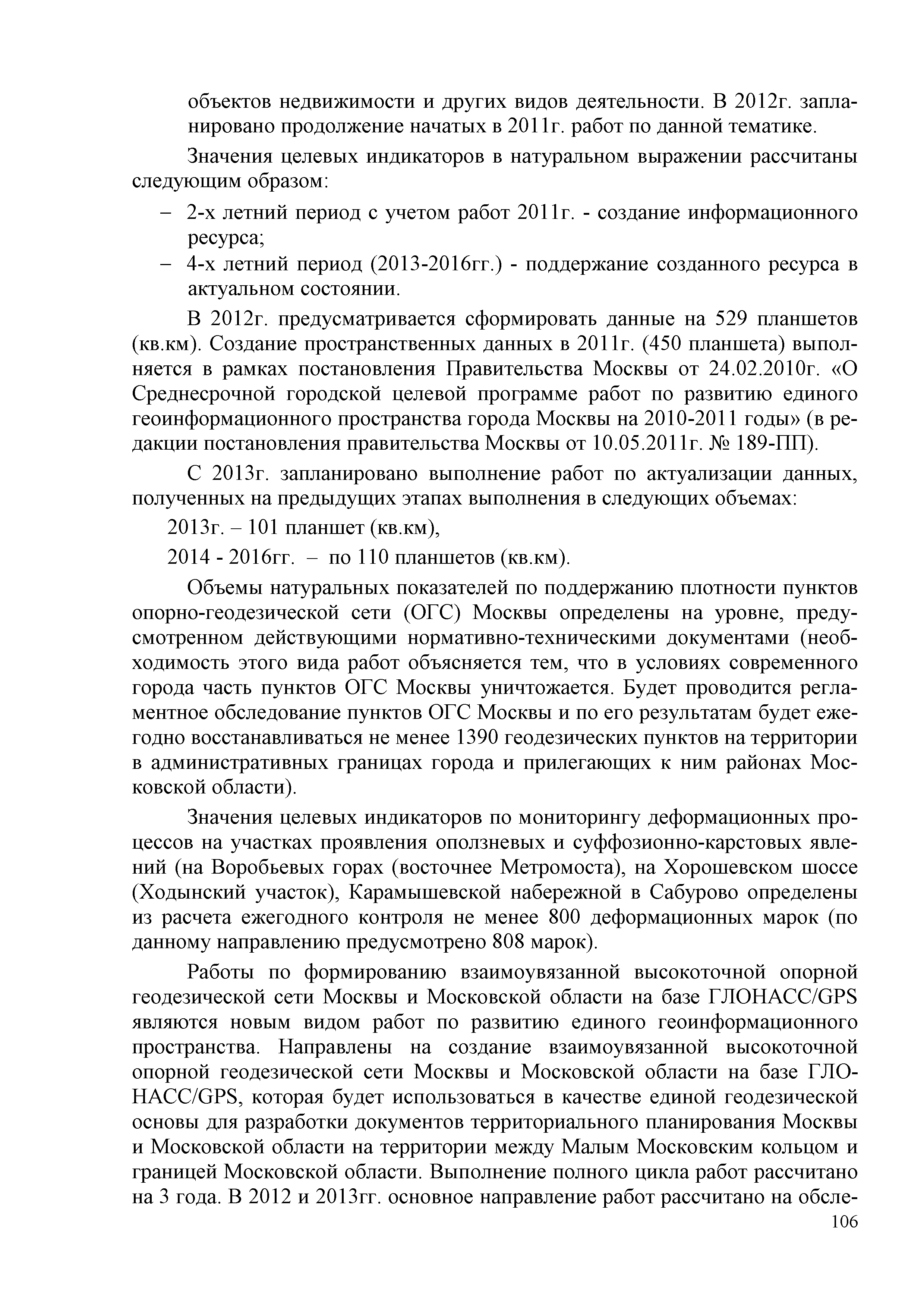 объектов недвижимости и других видов деятельности. В 2012г. запланировано продолжение начатых в 2011г. работ по данной тематике.

Значения целевых индикаторов в натуральном выражении рассчитаны следующим образом:

– 2-х летний период с учетом работ 2011г. - создание информационного ресурса;
– 4-х летний период (2013-2016гг.) - поддержание созданного ресурса в актуальном состоянии.

В 2012г. предусматривается сформировать данные на 529 планшетов (кв.км). Создание пространственных данных в 2011г. (450 планшета) выполняется в рамках постановления Правительства Москвы от 24.02.2010г. «О Среднесрочной городской целевой программе работ по развитию единого геоинформационного пространства города Москвы на 2010-2011 годы» (в редакции постановления правительства Москвы от 10.05.2011г. № 189-ПП).

С 2013г. запланировано выполнение работ по актуализации данных, полученных на предыдущих этапах выполнения в следующих объемах:

2013г. – 101 планшет (кв.км),

2014 - 2016гг. – по 110 планшетов (кв.км).

Объемы натуральных показателей по поддержанию плотности пунктов опорно-геодезической сети (ОГС) Москвы определены на уровне, предусмотренном действующими нормативно-техническими документами (необходимость этого вида работ объясняется тем, что в условиях современного города часть пунктов ОГС Москвы уничтожается. Будет проводится регламентное обследование пунктов ОГС Москвы и по его результатам будет ежегодно восстанавливаться не менее 1390 геодезических пунктов на территории в административных границах города и прилегающих к ним районах Московской области).

Значения целевых индикаторов по мониторингу деформационных процессов на участках проявления оползневых и суффозионно-карстовых явлений (на Воробьевых горах (восточнее Метромоста), на Хорошевском шоссе (Ходынский участок), Карамышевской набережной в Сабурово определены из расчета ежегодного контроля не менее 800 деформационных марок (по данному направлению предусмотрено 808 марок).

Работы по формированию взаимоувязанной высокоточной опорной геодезической сети Москвы и Московской области на базе ГЛОНАСС/GPS являются новым видом работ по развитию единого геоинформационного пространства. Направлены на создание взаимоувязанной высокоточной опорной геодезической сети Москвы и Московской области на базе ГЛОНАСС/GPS, которая будет использоваться в качестве единой геодезической основы для разработки документов территориального планирования Москвы и Московской области на территории между Малым Московским кольцом и границей Московской области. Выполнение полного цикла работ рассчитано на 3 года. В 2012 и 2013гг. основное направление работ рассчитано на обсле-

106